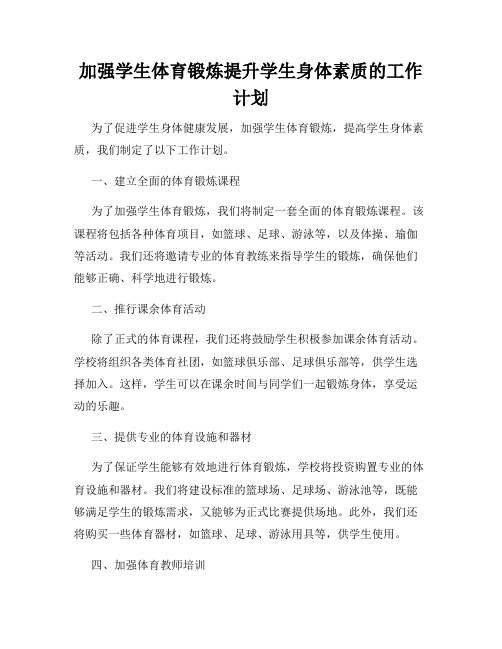 加强学生体育锻炼提升学生身体素质的工作计划

为了促进学生身体健康发展，加强学生体育锻炼，提高学生身体素质，我们制定了以下工作计划。

一、建立全面的体育锻炼课程

为了加强学生体育锻炼，我们将制定一套全面的体育锻炼课程。该课程将包括各种体育项目，如篮球、足球、游泳等，以及体操、瑜伽等活动。我们还将邀请专业的体育教练来指导学生的锻炼，确保他们能够正确、科学地进行锻炼。

二、推行课余体育活动

除了正式的体育课程，我们还将鼓励学生积极参加课余体育活动。学校将组织各类体育社团，如篮球俱乐部、足球俱乐部等，供学生选择加入。这样，学生可以在课余时间与同学们一起锻炼身体，享受运动的乐趣。

三、提供专业的体育设施和器材

为了保证学生能够有效地进行体育锻炼，学校将投资购置专业的体育设施和器材。我们将建设标准的篮球场、足球场、游泳池等，既能够满足学生的锻炼需求，又能够为正式比赛提供场地。此外，我们还将购买一些体育器材，如篮球、足球、游泳用具等，供学生使用。

四、加强体育教师培训